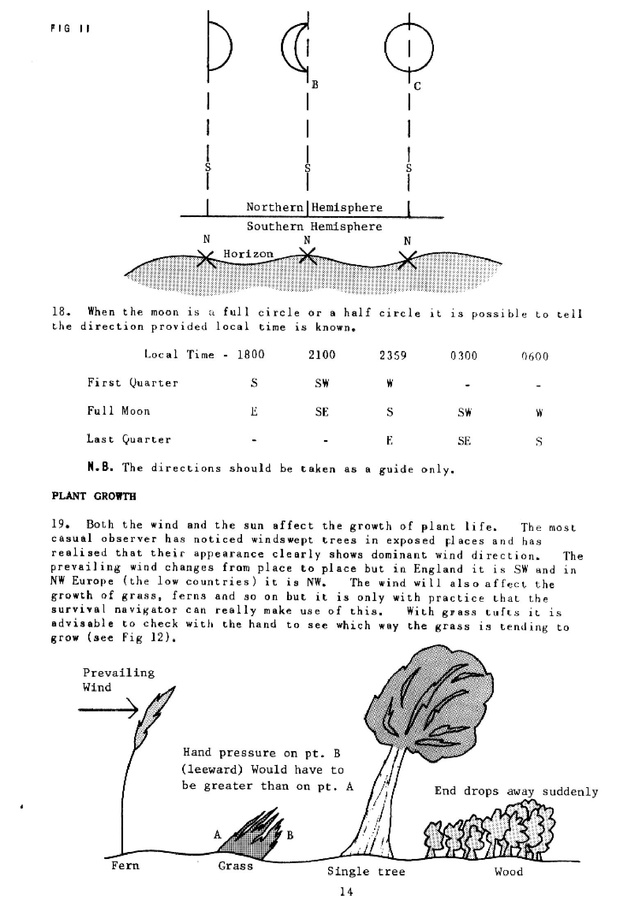 FIG 11

B

C

S

S

S

Northern Hemisphere

Southern Hemisphere

N

N

N

Horizon

18. When the moon is a full circle or a half circle it is possible to tell the direction provided local time is known.

| Local Time - | 1800 | 2100 | 2359 | 0300 | 0600 |
|---|---|---|---|---|---|
| First Quarter | S | SW | W | - | - |
| Full Moon | E | SE | S | SW | W |
| Last Quarter | - | - | E | SE | S |

N.B. The directions should be taken as a guide only.

PLANT GROWTH

19. Both the wind and the sun affect the growth of plant life. The most casual observer has noticed windswept trees in exposed places and has realised that their appearance clearly shows dominant wind direction. The prevailing wind changes from place to place but in England it is SW and in NW Europe (the low countries) it is NW. The wind will also affect the growth of grass, ferns and so on but it is only with practice that the survival navigator can really make use of this. With grass tufts it is advisable to check with the hand to see which way the grass is tending to grow (see Fig 12).

Prevailing Wind

Hand pressure on pt. B (leeward) Would have to be greater than on pt. A

End drops away suddenly

A

B

Fern

Grass

Single tree

Wood

14